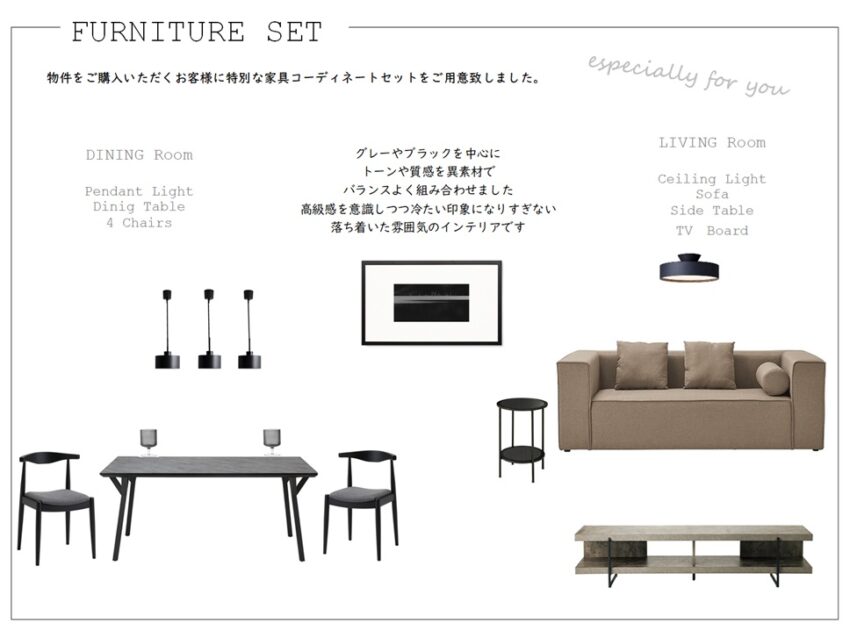 FURNITURE SET

物件をご購入いただくお客様に特別な家具コーディネートセットをご用意致しました。

especially for you

DINING Room

Pendant Light
Dinig Table
4 Chairs

グレーやブラックを中心に
トーンや質感を異素材で
バランスよく組み合わせました
高級感を意識しつつ冷たい印象になりすぎない
落ち着いた雰囲気のインテリアです

LIVING Room

Ceiling Light
Sofa
Side Table
TV Board